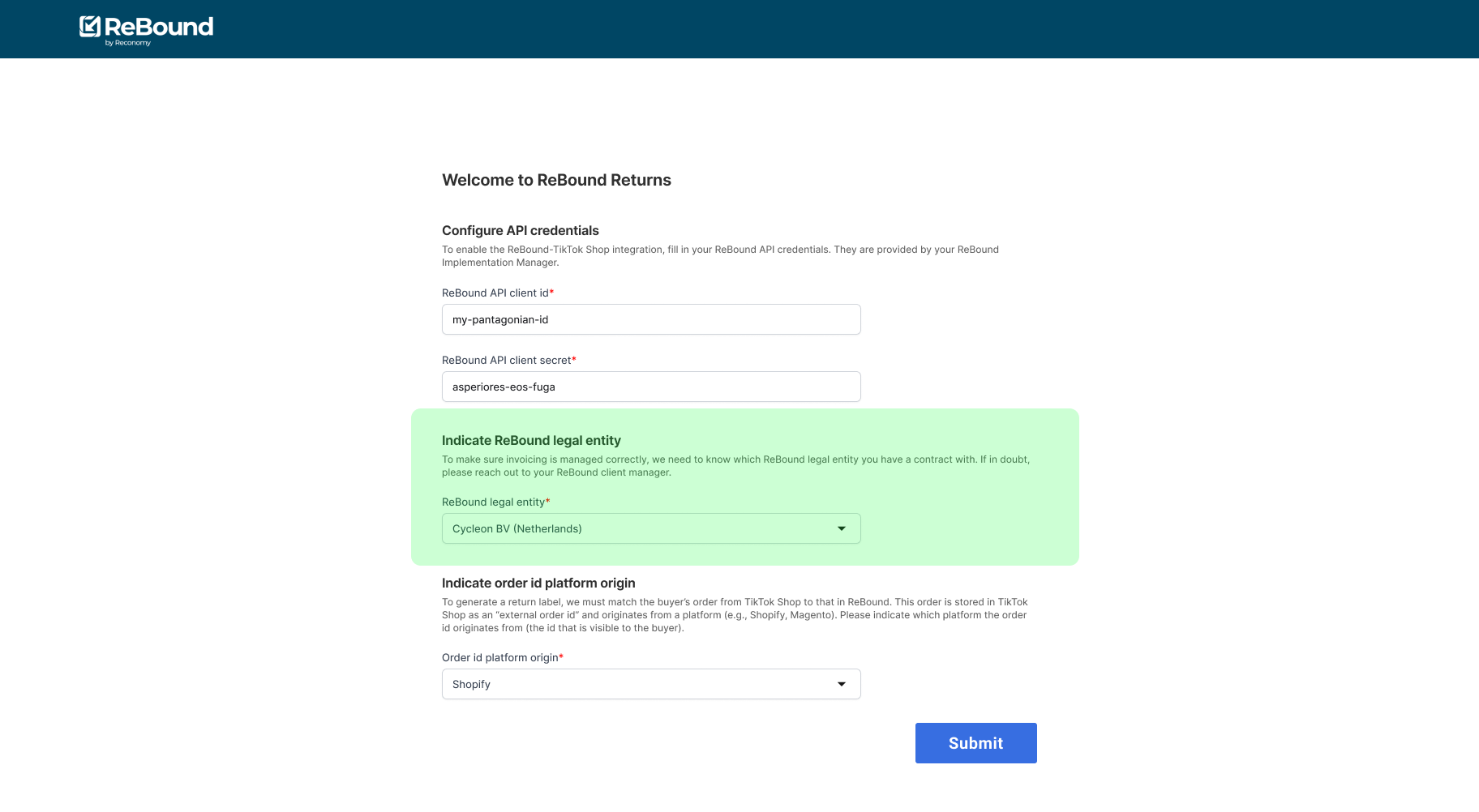 ReBound
by Reconomy

Welcome to ReBound Returns

Configure API credentials

To enable the ReBound-TikTok Shop integration, fill in your ReBound API credentials. They are provided by your ReBound Implementation Manager.

ReBound API client id*

my-pantagonian-id

ReBound API client secret*

asperiores-eos-fuga

Indicate ReBound legal entity

To make sure invoicing is managed correctly, we need to know which ReBound legal entity you have a contract with. If in doubt, please reach out to your ReBound client manager.

ReBound legal entity*

Cycleon BV (Netherlands)

Indicate order id platform origin

To generate a return label, we must match the buyer's order from TikTok Shop to that in ReBound. This order is stored in TikTok Shop as an "external order id" and originates from a platform (e.g., Shopify, Magento). Please indicate which platform the order id originates from (the id that is visible to the buyer).

Order id platform origin*

Shopify

Submit